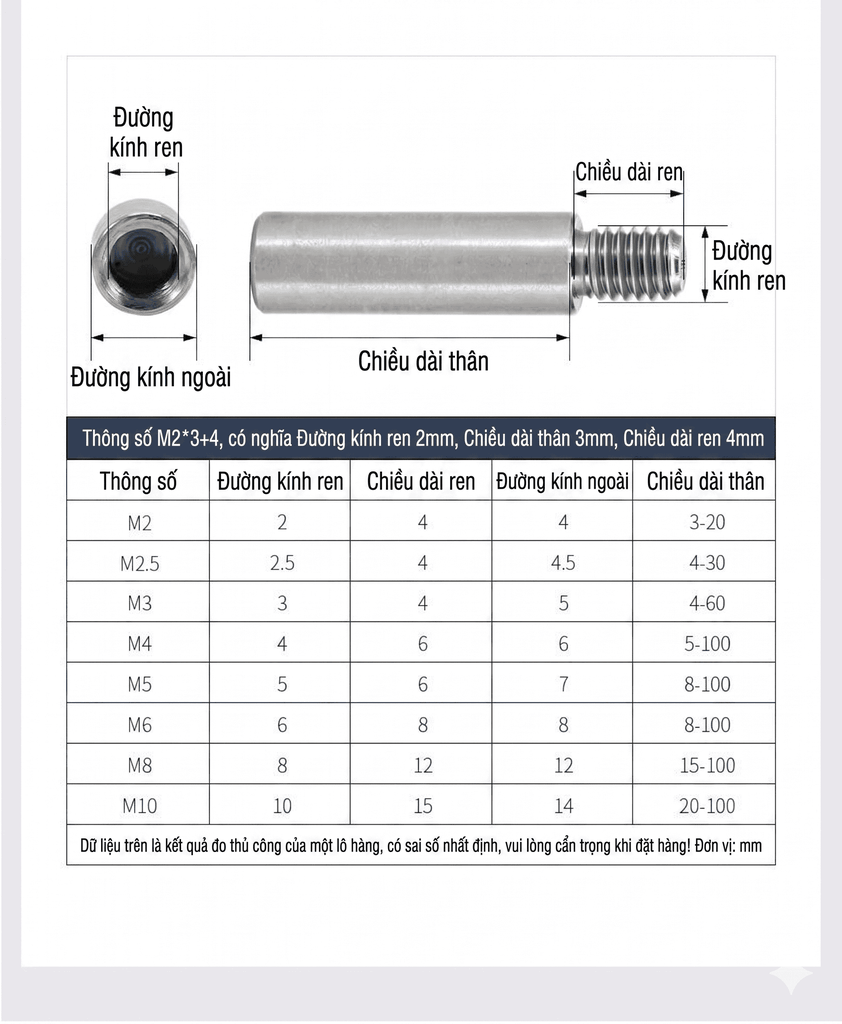 Đường kính ren

Chiều dài ren

Đường kính ren

Chiều dài thân

Đường kính ngoài

Thông số M2*3+4, có nghĩa Đường kính ren 2mm, Chiều dài thân 3mm, Chiều dài ren 4mm

| Thông số | Đường kính ren | Chiều dài ren | Đường kính ngoài | Chiều dài thân |
|---|---|---|---|---|
| M2 | 2 | 4 | 4 | 3-20 |
| M2.5 | 2.5 | 4 | 4.5 | 4-30 |
| M3 | 3 | 4 | 5 | 4-60 |
| M4 | 4 | 6 | 6 | 5-100 |
| M5 | 5 | 6 | 7 | 8-100 |
| M6 | 6 | 8 | 8 | 8-100 |
| M8 | 8 | 12 | 12 | 15-100 |
| M10 | 10 | 15 | 14 | 20-100 |

Dữ liệu trên là kết quả đo thủ công của một lô hàng, có sai số nhất định, vui lòng cẩn trọng khi đặt hàng! Đơn vị: mm